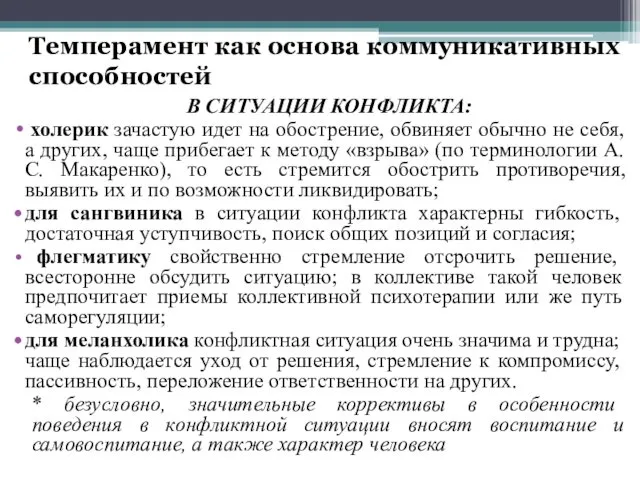 Темперамент как основа коммуникативных способностей

В СИТУАЦИИ КОНФЛИКТА:

• холерик зачастую идет на обострение, обвиняет обычно не себя, а других, чаще прибегает к методу «взрыва» (по терминологии А. С. Макаренко), то есть стремится обострить противоречия, выявить их и по возможности ликвидировать;

• для сангвиника в ситуации конфликта характерны гибкость, достаточная уступчивость, поиск общих позиций и согласия;

• флегматику свойственно стремление отсрочить решение, всесторонне обсудить ситуацию; в коллективе такой человек предпочитает приемы коллективной психотерапии или же путь саморегуляции;

• для меланхолика конфликтная ситуация очень значима и трудна; чаще наблюдается уход от решения, стремление к компромиссу, пассивность, переложение ответственности на других.

* безусловно, значительные коррективы в особенности поведения в конфликтной ситуации вносят воспитание и самовоспитание, а также характер человека